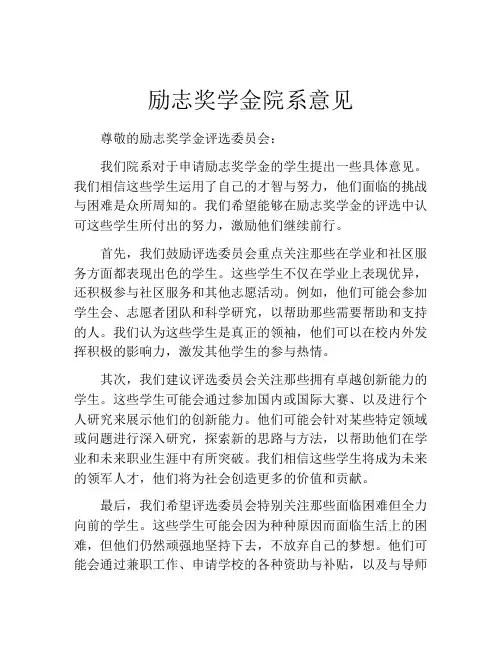 励志奖学金院系意见

尊敬的励志奖学金评选委员会：

我们院系对于申请励志奖学金的学生提出一些具体意见。我们相信这些学生运用了自己的才智与努力，他们面临的挑战与困难是众所周知的。我们希望能够在励志奖学金的评选中认可这些学生所付出的努力，激励他们继续前行。

首先，我们鼓励评选委员会重点关注那些在学业和社区服务方面都表现出色的学生。这些学生不仅在学业上表现优异，还积极参与社区服务和其他志愿活动。例如，他们可能会参加学生会、志愿者团队和科学研究，以帮助那些需要帮助和支持的人。我们认为这些学生是真正的领袖，他们可以在校内外发挥积极的影响力，激发其他学生的参与热情。

其次，我们建议评选委员会关注那些拥有卓越创新能力的学生。这些学生可能会通过参加国内或国际大赛、以及进行个人研究来展示他们的创新能力。他们可能会针对某些特定领域或问题进行深入研究，探索新的思路与方法，以帮助他们在学业和未来职业生涯中有所突破。我们相信这些学生将成为未来的领军人才，他们将为社会创造更多的价值和贡献。

最后，我们希望评选委员会特别关注那些面临困难但全力向前的学生。这些学生可能会因为种种原因而面临生活上的困难，但他们仍然顽强地坚持下去，不放弃自己的梦想。他们可能会通过兼职工作、申请学校的各种资助与补贴，以及与导师